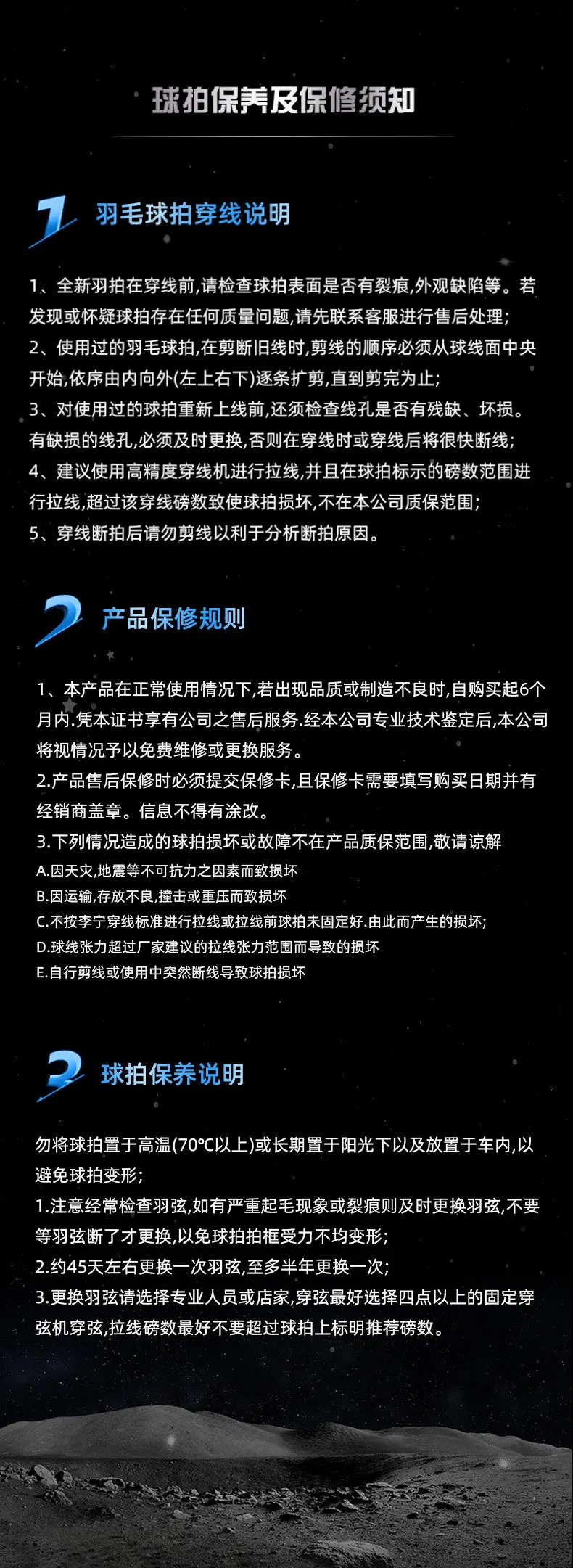 球拍保养及保修须知

1 羽毛球拍穿线说明

1、全新羽拍在穿线前,请检查球拍表面是否有裂痕,外观缺陷等。若发现或怀疑球拍存在任何质量问题,请先联系客服进行售后处理;
2、使用过的羽毛球拍,在剪断旧线时,剪线的顺序必须从球线面中央开始,依序由内向外(左上右下)逐条扩剪,直到剪完为止;
3、对使用过的球拍重新上线前,还须检查线孔是否有残缺、坏损。有缺损的线孔,必须及时更换,否则在穿线时或穿线后将很快断线;
4、建议使用高精度穿线机进行拉线,并且在球拍标示的磅数范围进行拉线,超过该穿线磅数致使球拍损坏,不在本公司质保范围;
5、穿线断拍后请勿剪线以利于分析断拍原因。

2 产品保修规则

1、本产品在正常使用情况下,若出现品质或制造不良时,自购买起6个月内.凭本证书享有公司之售后服务.经本公司专业技术鉴定后,本公司将视情况予以免费维修或更换服务。
2.产品售后保修时必须提交保修卡,且保修卡需要填写购买日期并有经销商盖章。信息不得有涂改。
3.下列情况造成的球拍损坏或故障不在产品质保范围,敬请谅解
A.因天灾,地震等不可抗力之因素而致损坏
B.因运输,存放不良,撞击或重压而致损坏
C.不按李宁穿线标准进行拉线或拉线前球拍未固定好.由此而产生的损坏;
D.球线张力超过厂家建议的拉线张力范围而导致的损坏
E.自行剪线或使用中突然断线导致球拍损坏

3 球拍保养说明

勿将球拍置于高温(70℃以上)或长期置于阳光下以及放置于车内,以避免球拍变形;
1.注意经常检查羽弦,如有严重起毛现象或裂痕则及时更换羽弦,不要等羽弦断了才更换,以免球拍拍框受力不均变形;
2.约45天左右更换一次羽弦,至多半年更换一次;
3.更换羽弦请选择专业人员或店家,穿弦最好选择四点以上的固定穿弦机穿弦,拉线磅数最好不要超过球拍上标明推荐磅数。